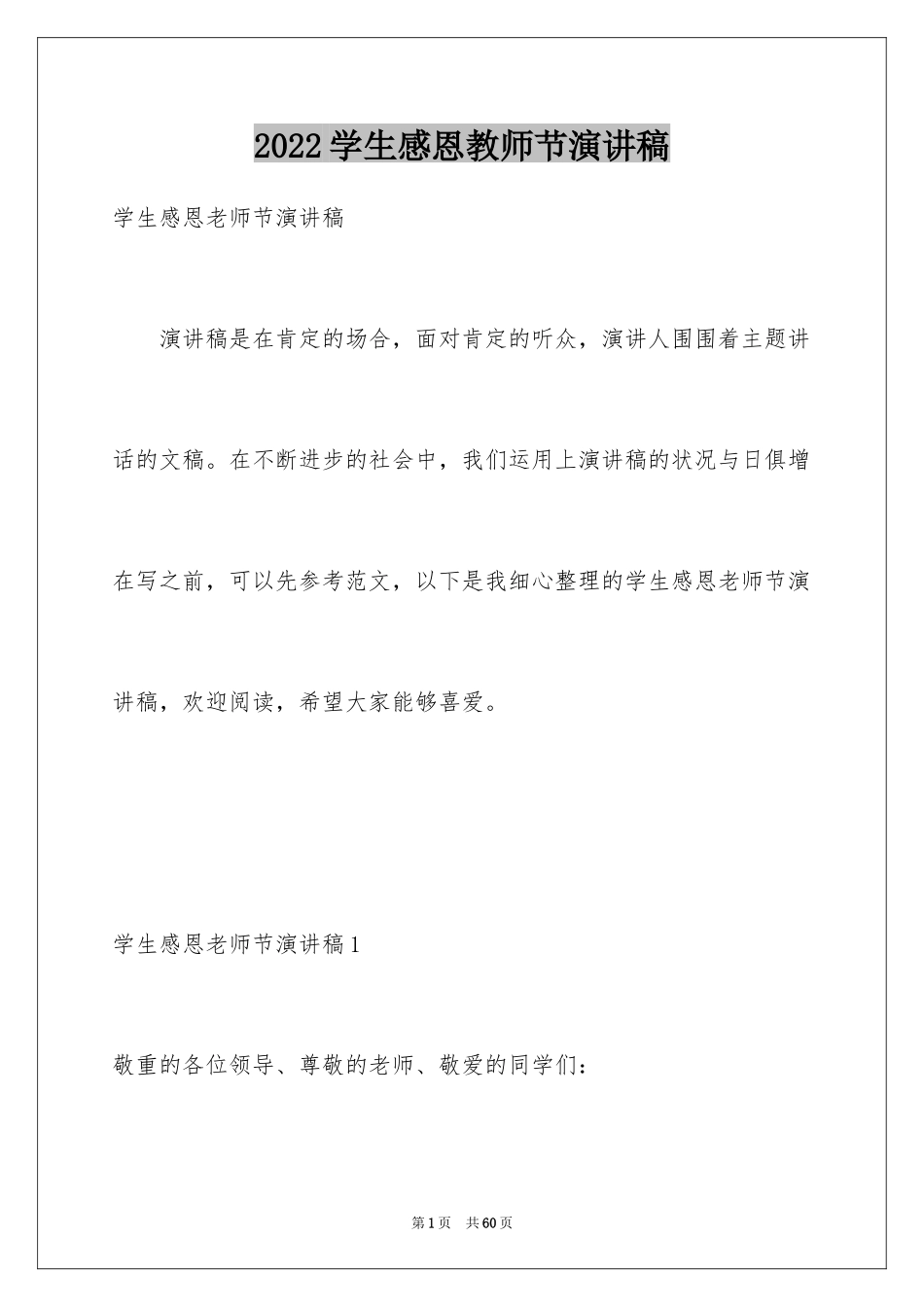 2022学生感恩教师节演讲稿

学生感恩老师节演讲稿

演讲稿是在肯定的场合，面对肯定的听众，演讲人围围着主题讲话的文稿。在不断进步的社会中，我们运用上演讲稿的状况与日俱增在写之前，可以先参考范文，以下是我细心整理的学生感恩老师节演讲稿，欢迎阅读，希望大家能够喜爱。

学生感恩老师节演讲稿1

敬重的各位领导、尊敬的老师、敬爱的同学们：

第1页 共60页